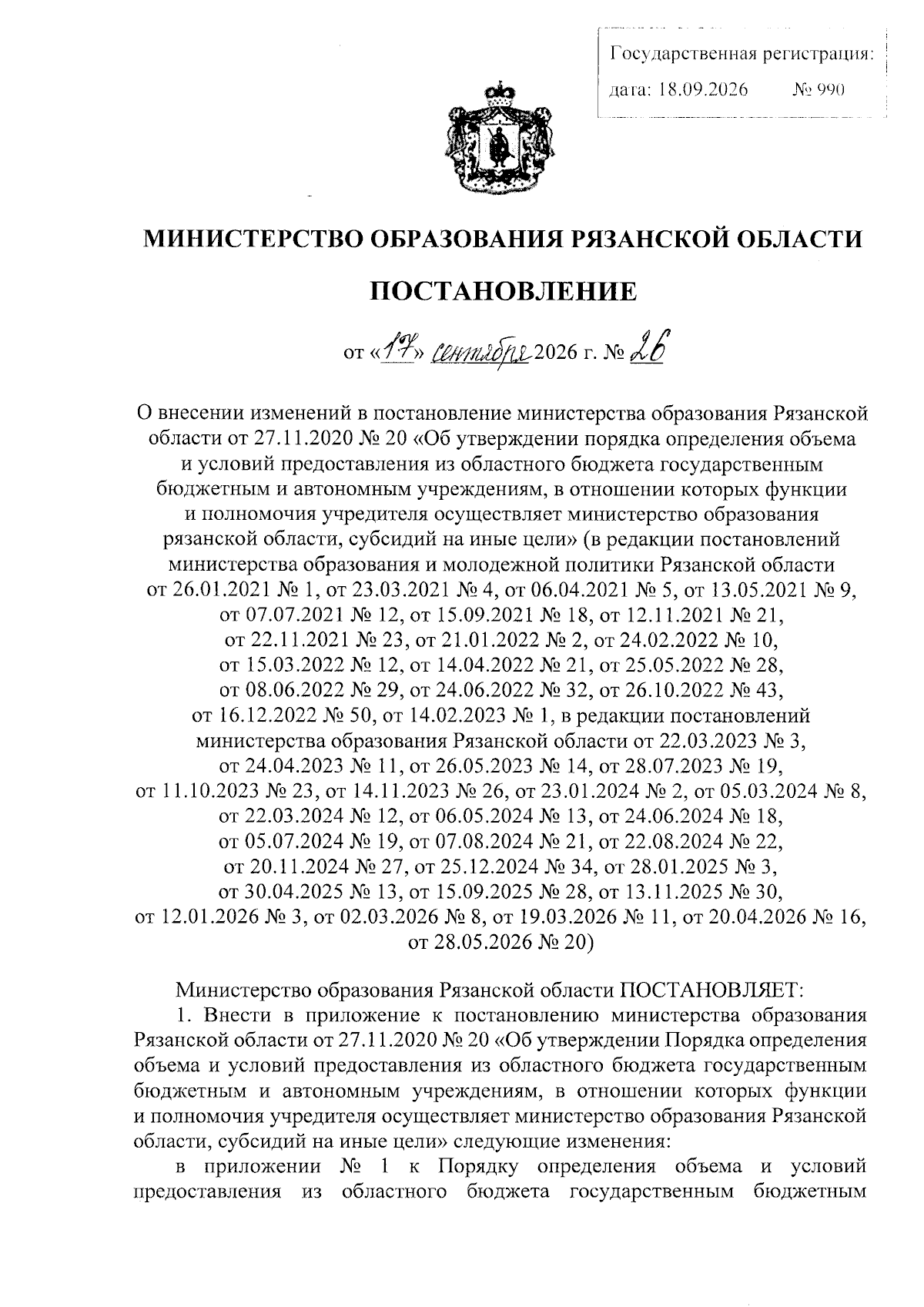 Государственная регистрация:
дата: 18.09.2026 № 990

МИНИСТЕРСТВО ОБРАЗОВАНИЯ РЯЗАНСКОЙ ОБЛАСТИ

ПОСТАНОВЛЕНИЕ

от «17» сентября 2026 г. № 26

О внесении изменений в постановление министерства образования Рязанской области от 27.11.2020 № 20 «Об утверждении порядка определения объема и условий предоставления из областного бюджета государственным бюджетным и автономным учреждениям, в отношении которых функции и полномочия учредителя осуществляет министерство образования рязанской области, субсидий на иные цели» (в редакции постановлений министерства образования и молодежной политики Рязанской области от 26.01.2021 № 1, от 23.03.2021 № 4, от 06.04.2021 № 5, от 13.05.2021 № 9, от 07.07.2021 № 12, от 15.09.2021 № 18, от 12.11.2021 № 21, от 22.11.2021 № 23, от 21.01.2022 № 2, от 24.02.2022 № 10, от 15.03.2022 № 12, от 14.04.2022 № 21, от 25.05.2022 № 28, от 08.06.2022 № 29, от 24.06.2022 № 32, от 26.10.2022 № 43, от 16.12.2022 № 50, от 14.02.2023 № 1, в редакции постановлений министерства образования Рязанской области от 22.03.2023 № 3, от 24.04.2023 № 11, от 26.05.2023 № 14, от 28.07.2023 № 19, от 11.10.2023 № 23, от 14.11.2023 № 26, от 23.01.2024 № 2, от 05.03.2024 № 8, от 22.03.2024 № 12, от 06.05.2024 № 13, от 24.06.2024 № 18, от 05.07.2024 № 19, от 07.08.2024 № 21, от 22.08.2024 № 22, от 20.11.2024 № 27, от 25.12.2024 № 34, от 28.01.2025 № 3, от 30.04.2025 № 13, от 15.09.2025 № 28, от 13.11.2025 № 30, от 12.01.2026 № 3, от 02.03.2026 № 8, от 19.03.2026 № 11, от 20.04.2026 № 16, от 28.05.2026 № 20)

Министерство образования Рязанской области ПОСТАНОВЛЯЕТ:
1. Внести в приложение к постановлению министерства образования Рязанской области от 27.11.2020 № 20 «Об утверждении Порядка определения объема и условий предоставления из областного бюджета государственным бюджетным и автономным учреждениям, в отношении которых функции и полномочия учредителя осуществляет министерство образования Рязанской области, субсидий на иные цели» следующие изменения:
в приложении № 1 к Порядку определения объема и условий предоставления из областного бюджета государственным бюджетным